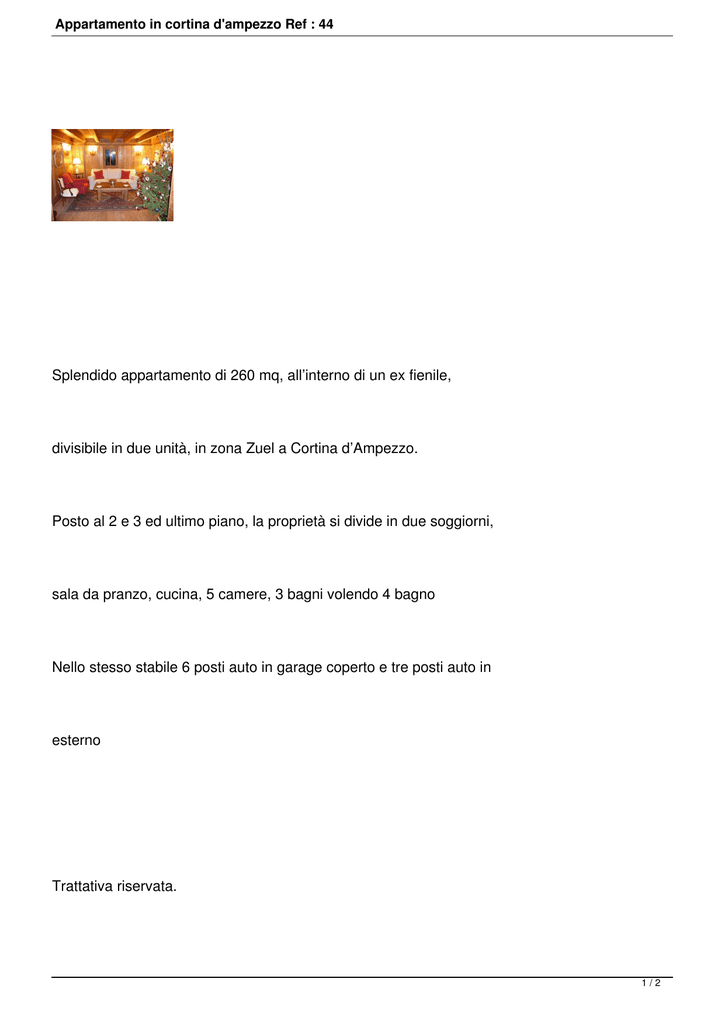 Appartamento in cortina d'ampezzo Ref : 44

Splendido appartamento di 260 mq, all’interno di un ex fienile,

divisibile in due unità, in zona Zuel a Cortina d’Ampezzo.

Posto al 2 e 3 ed ultimo piano, la proprietà si divide in due soggiorni,

sala da pranzo, cucina, 5 camere, 3 bagni volendo 4 bagno

Nello stesso stabile 6 posti auto in garage coperto e tre posti auto in

esterno

Trattativa riservata.

1 / 2